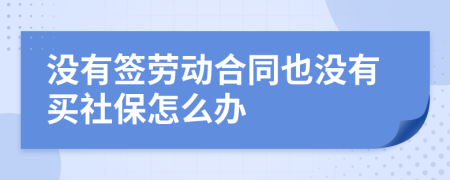 没有签劳动合同也没有买社保怎么办